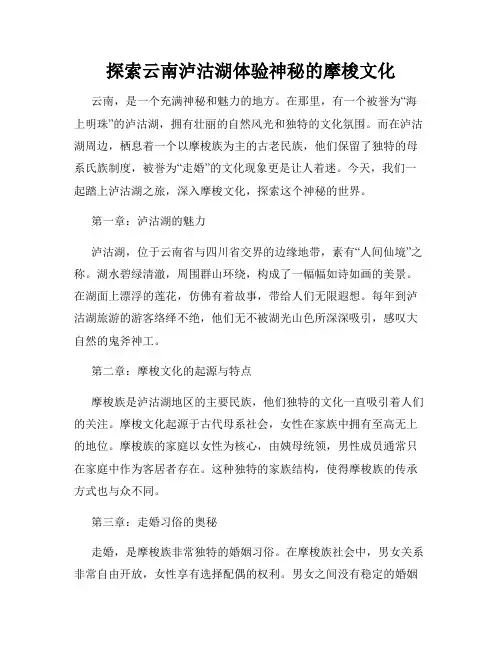 探索云南泸沽湖体验神秘的摩梭文化

云南，是一个充满神秘和魅力的地方。在那里，有一个被誉为“海上明珠”的泸沽湖，拥有壮丽的自然风光和独特的文化氛围。而在泸沽湖周边，栖息着一个以摩梭族为主的古老民族，他们保留了独特的母系氏族制度，被誉为“走婚”的文化现象更是让人着迷。今天，我们一起踏上泸沽湖之旅，深入摩梭文化，探索这个神秘的世界。

第一章：泸沽湖的魅力

泸沽湖，位于云南省与四川省交界的边缘地带，素有“人间仙境”之称。湖水碧绿清澈，周围群山环绕，构成了一幅幅如诗如画的美景。在湖面上漂浮的莲花，仿佛有着故事，带给人们无限遐想。每年到泸沽湖旅游的游客络绎不绝，他们无不被湖光山色所深深吸引，感叹大自然的鬼斧神工。

第二章：摩梭文化的起源与特点

摩梭族是泸沽湖地区的主要民族，他们独特的文化一直吸引着人们的关注。摩梭文化起源于古代母系社会，女性在家族中拥有至高无上的地位。摩梭族的家庭以女性为核心，由姨母统领，男性成员通常只在家庭中作为客居者存在。这种独特的家族结构，使得摩梭族的传承方式也与众不同。

第三章：走婚习俗的奥秘

走婚，是摩梭族非常独特的婚姻习俗。在摩梭族社会中，男女关系非常自由开放，女性享有选择配偶的权利。男女之间没有稳定的婚姻